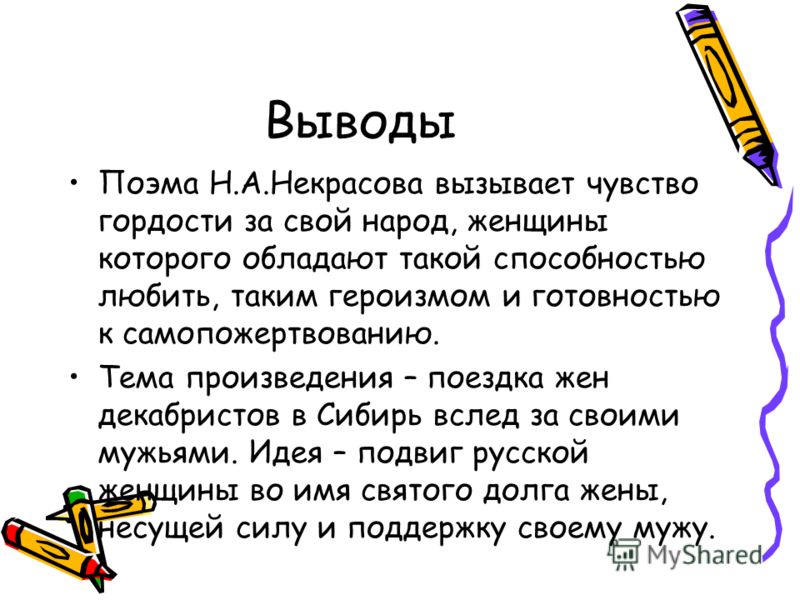 Выводы

• Поэма Н.А.Некрасова вызывает чувство гордости за свой народ, женщины которого обладают такой способностью любить, таким героизмом и готовностью к самопожертвованию.

• Тема произведения – поездка жен декабристов в Сибирь вслед за своими мужьями. Идея – подвиг русской женщины во имя святого долга жены, несущей силу и поддержку своему мужу.

MyShared